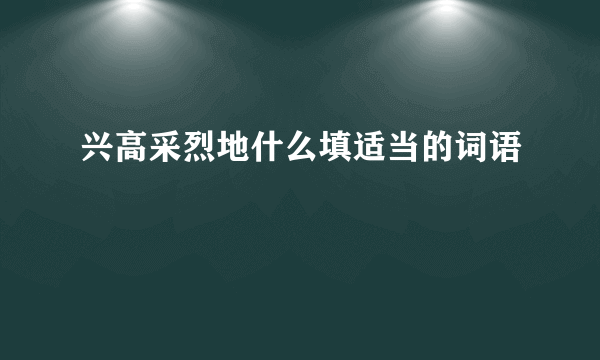 兴高采烈地什么填适当的词语